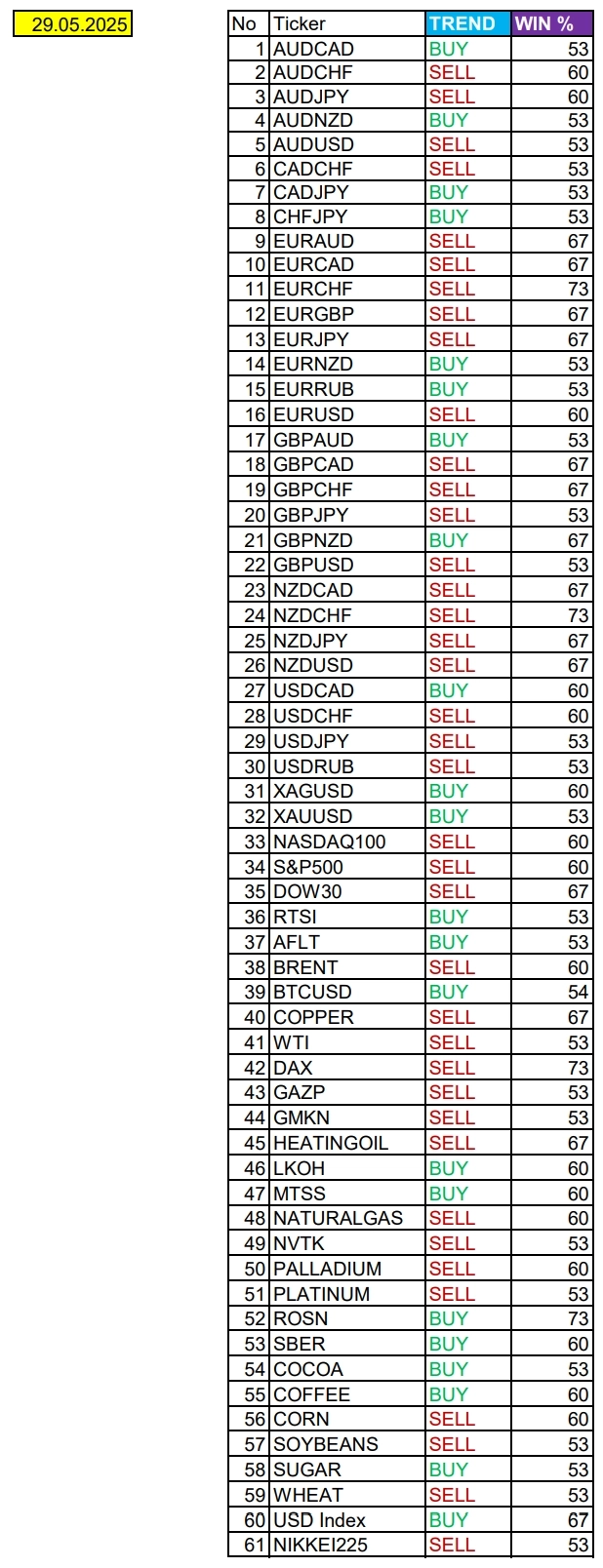 29.05.2025

| No | Ticker | TREND | WIN % |
|---|---|---|---|
| 1 | AUDCAD | BUY | 53 |
| 2 | AUDCHF | SELL | 60 |
| 3 | AUDJPY | SELL | 60 |
| 4 | AUDNZD | BUY | 53 |
| 5 | AUDUSD | SELL | 53 |
| 6 | CADCHF | SELL | 53 |
| 7 | CADJPY | BUY | 53 |
| 8 | CHFJPY | BUY | 53 |
| 9 | EURAUD | SELL | 67 |
| 10 | EURCAD | SELL | 67 |
| 11 | EURCHF | SELL | 73 |
| 12 | EURGBP | SELL | 67 |
| 13 | EURJPY | SELL | 67 |
| 14 | EURNZD | BUY | 53 |
| 15 | EURRUB | BUY | 53 |
| 16 | EURUSD | SELL | 60 |
| 17 | GBPAUD | BUY | 53 |
| 18 | GBPCAD | SELL | 67 |
| 19 | GBPCHF | SELL | 67 |
| 20 | GBPJPY | SELL | 53 |
| 21 | GBPNZD | BUY | 67 |
| 22 | GBPUSD | SELL | 53 |
| 23 | NZDCAD | SELL | 67 |
| 24 | NZDCHF | SELL | 73 |
| 25 | NZDJPY | SELL | 67 |
| 26 | NZDUSD | SELL | 67 |
| 27 | USDCAD | BUY | 60 |
| 28 | USDCHF | SELL | 60 |
| 29 | USDJPY | SELL | 53 |
| 30 | USDRUB | SELL | 53 |
| 31 | XAGUSD | BUY | 60 |
| 32 | XAUUSD | BUY | 53 |
| 33 | NASDAQ100 | SELL | 60 |
| 34 | S&P500 | SELL | 60 |
| 35 | DOW30 | SELL | 67 |
| 36 | RTSI | BUY | 53 |
| 37 | AFLT | BUY | 53 |
| 38 | BRENT | SELL | 60 |
| 39 | BTCUSD | BUY | 54 |
| 40 | COPPER | SELL | 67 |
| 41 | WTI | SELL | 53 |
| 42 | DAX | SELL | 73 |
| 43 | GAZP | SELL | 53 |
| 44 | GMKN | SELL | 53 |
| 45 | HEATINGOIL | SELL | 67 |
| 46 | LKOH | BUY | 60 |
| 47 | MTSS | BUY | 60 |
| 48 | NATURALGAS | SELL | 60 |
| 49 | NVTK | SELL | 53 |
| 50 | PALLADIUM | SELL | 60 |
| 51 | PLATINUM | SELL | 53 |
| 52 | ROSN | BUY | 73 |
| 53 | SBER | BUY | 60 |
| 54 | COCOA | BUY | 53 |
| 55 | COFFEE | BUY | 60 |
| 56 | CORN | SELL | 60 |
| 57 | SOYBEANS | SELL | 53 |
| 58 | SUGAR | BUY | 53 |
| 59 | WHEAT | SELL | 53 |
| 60 | USD Index | BUY | 67 |
| 61 | NIKKEI225 | SELL | 53 |